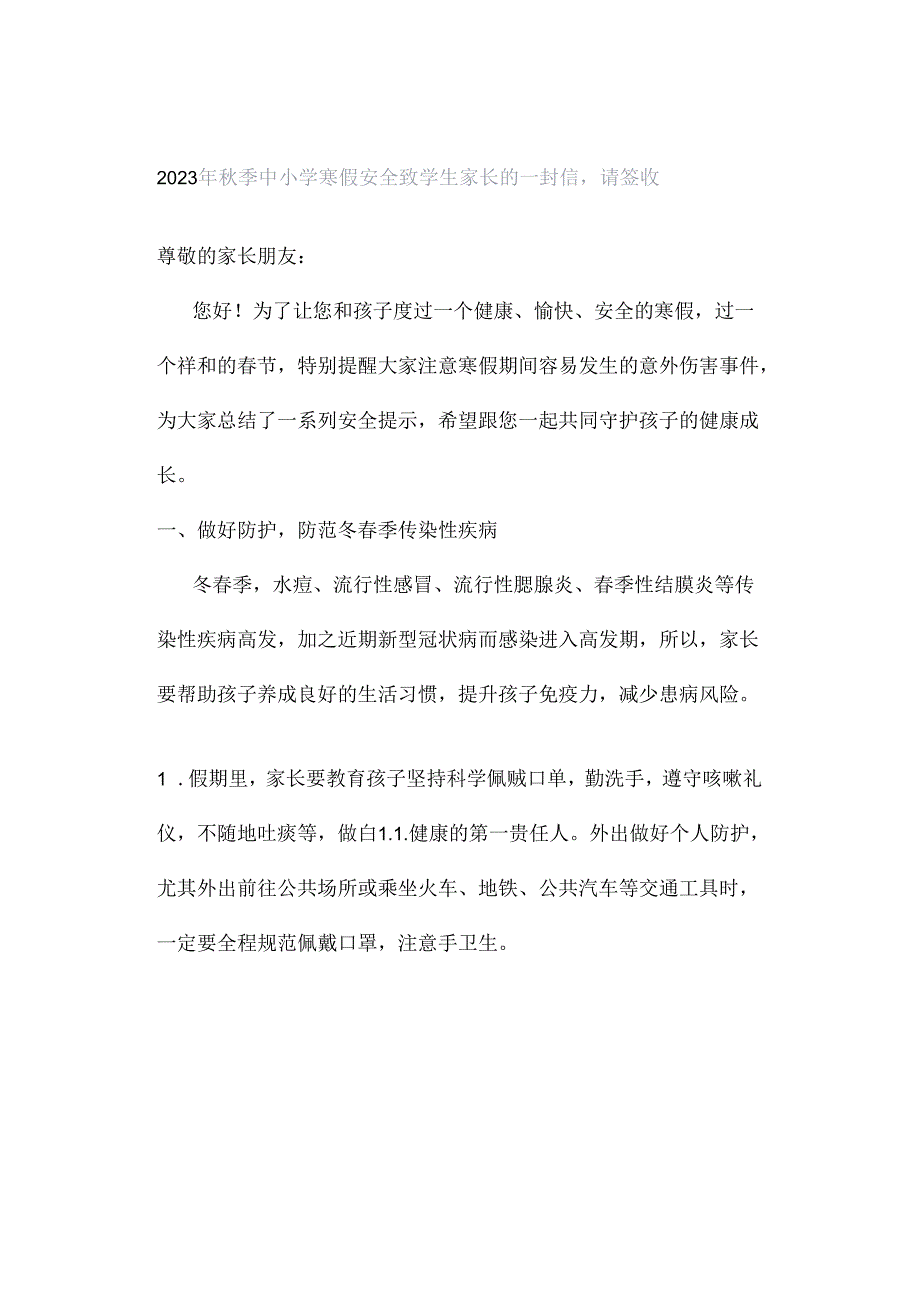 2023年秋季中小学寒假安全致学生家长的一封信，请签收

尊敬的家长朋友：

您好！为了让您和孩子度过一个健康、愉快、安全的寒假，过一个祥和的春节，特别提醒大家注意寒假期间容易发生的意外伤害事件，为大家总结了一系列安全提示，希望跟您一起共同守护孩子的健康成长。

一、做好防护，防范冬春季传染性疾病

冬春季，水痘、流行性感冒、流行性腮腺炎、春季性结膜炎等传染性疾病高发，加之近期新型冠状病而感染进入高发期，所以，家长要帮助孩子养成良好的生活习惯，提升孩子免疫力，减少患病风险。

1．假期里，家长要教育孩子坚持科学佩贼口单，勤洗手，遵守咳嗽礼仪，不随地吐痰等，做白1.1.健康的第一贵任人。外出做好个人防护，尤其外出前往公共场所或乘坐火车、地铁、公共汽车等交通工具时，一定要全程规范佩戴口罩，注意手卫生。